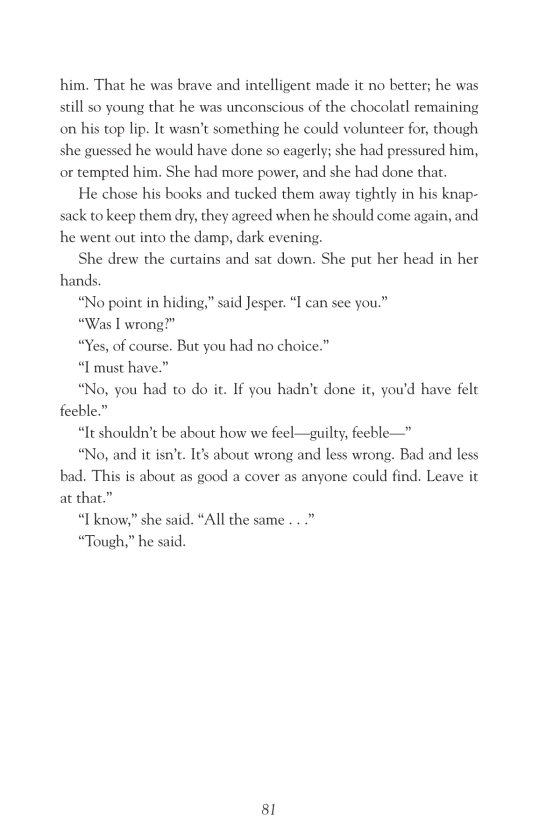 him. That he was brave and intelligent made it no better; he was still so young that he was unconscious of the chocolatl remaining on his top lip. It wasn't something he could volunteer for, though she guessed he would have done so eagerly; she had pressured him, or tempted him. She had more power, and she had done that.

He chose his books and tucked them away tightly in his knapsack to keep them dry, they agreed when he should come again, and he went out into the damp, dark evening.

She drew the curtains and sat down. She put her head in her hands.

"No point in hiding," said Jesper. "I can see you."

"Was I wrong?"

"Yes, of course. But you had no choice."

"I must have."

"No, you had to do it. If you hadn't done it, you'd have felt feeble."

"It shouldn't be about how we feel—guilty, feeble—"

"No, and it isn't. It's about wrong and less wrong. Bad and less bad. This is about as good a cover as anyone could find. Leave it at that."

"I know," she said. "All the same . . ."

"Tough," he said.

81